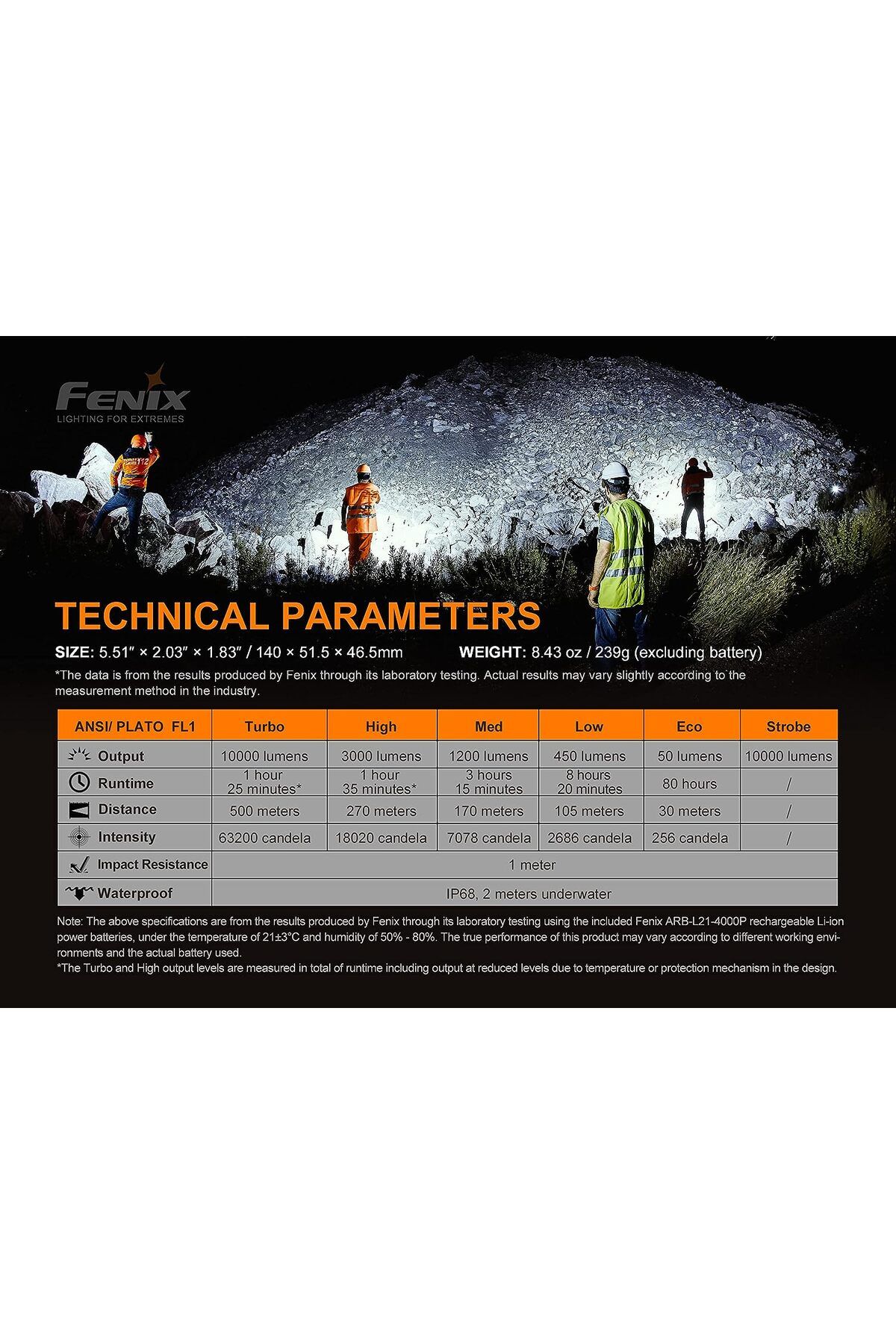 Fenix
LIGHTING FOR EXTREMES

TECHNICAL PARAMETERS

SIZE: 5.51″ × 2.03″ × 1.83″ / 140 × 51.5 × 46.5mm WEIGHT: 8.43 oz / 239g (excluding battery)

*The data is from the results produced by Fenix through its laboratory testing. Actual results may vary slightly according to the measurement method in the industry.

| ANSI/ PLATO FL1 | Turbo | High | Med | Low | Eco | Strobe |
|---|---|---|---|---|---|---|
| Output | 10000 lumens | 3000 lumens | 1200 lumens | 450 lumens | 50 lumens | 10000 lumens |
| Runtime | 1 hour 25 minutes* | 1 hour 35 minutes* | 3 hours 15 minutes | 8 hours 20 minutes | 80 hours | / |
| Distance | 500 meters | 270 meters | 170 meters | 105 meters | 30 meters | / |
| Intensity | 63200 candela | 18020 candela | 7078 candela | 2686 candela | 256 candela | / |
| Impact Resistance | 1 meter | | | | | |
| Waterproof | IP68, 2 meters underwater | | | | | |

Note: The above specifications are from the results produced by Fenix through its laboratory testing using the included Fenix ARB-L21-4000P rechargeable Li-ion power batteries, under the temperature of 21±3°C and humidity of 50% - 80%. The true performance of this product may vary according to different working environments and the actual battery used.
*The Turbo and High output levels are measured in total of runtime including output at reduced levels due to temperature or protection mechanism in the design.